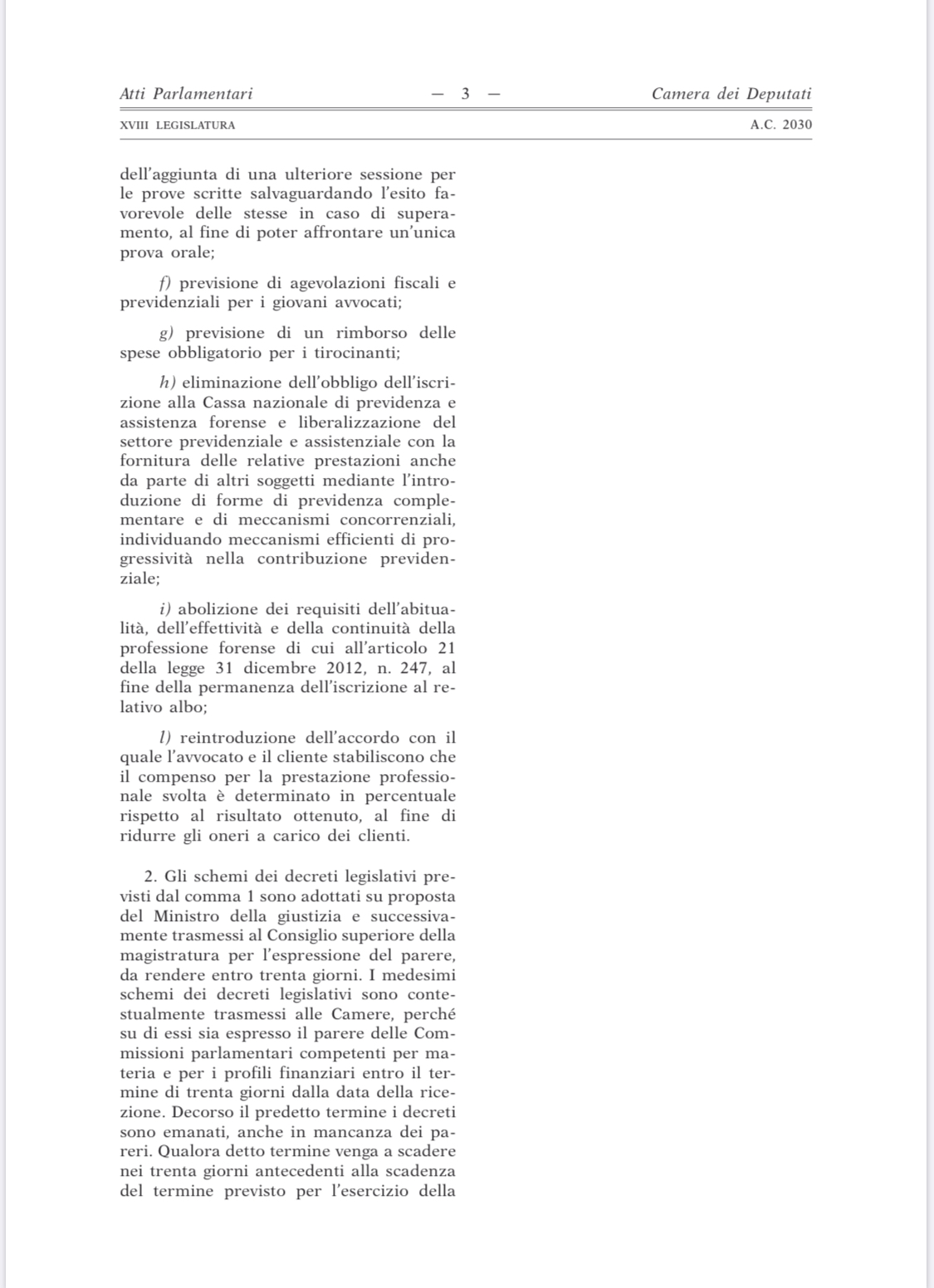 Atti Parlamentari — 3 — Camera dei Deputati

XVIII LEGISLATURA A.C. 2030

dell'aggiunta di una ulteriore sessione per le prove scritte salvaguardando l'esito favorevole delle stesse in caso di superamento, al fine di poter affrontare un'unica prova orale;

f) previsione di agevolazioni fiscali e previdenziali per i giovani avvocati;

g) previsione di un rimborso delle spese obbligatorio per i tirocinanti;

h) eliminazione dell'obbligo dell'iscrizione alla Cassa nazionale di previdenza e assistenza forense e liberalizzazione del settore previdenziale e assistenziale con la fornitura delle relative prestazioni anche da parte di altri soggetti mediante l'introduzione di forme di previdenza complementare e di meccanismi concorrenziali, individuando meccanismi efficienti di progressività nella contribuzione previdenziale;

i) abolizione dei requisiti dell'abitualità, dell'effettività e della continuità della professione forense di cui all'articolo 21 della legge 31 dicembre 2012, n. 247, al fine della permanenza dell'iscrizione al relativo albo;

l) reintroduzione dell'accordo con il quale l'avvocato e il cliente stabiliscono che il compenso per la prestazione professionale svolta è determinato in percentuale rispetto al risultato ottenuto, al fine di ridurre gli oneri a carico dei clienti.

2. Gli schemi dei decreti legislativi previsti dal comma 1 sono adottati su proposta del Ministro della giustizia e successivamente trasmessi al Consiglio superiore della magistratura per l'espressione del parere, da rendere entro trenta giorni. I medesimi schemi dei decreti legislativi sono contestualmente trasmessi alle Camere, perché su di essi sia espresso il parere delle Commissioni parlamentari competenti per materia e per i profili finanziari entro il termine di trenta giorni dalla data della ricezione. Decorso il predetto termine i decreti sono emanati, anche in mancanza dei pareri. Qualora detto termine venga a scadere nei trenta giorni antecedenti alla scadenza del termine previsto per l'esercizio della